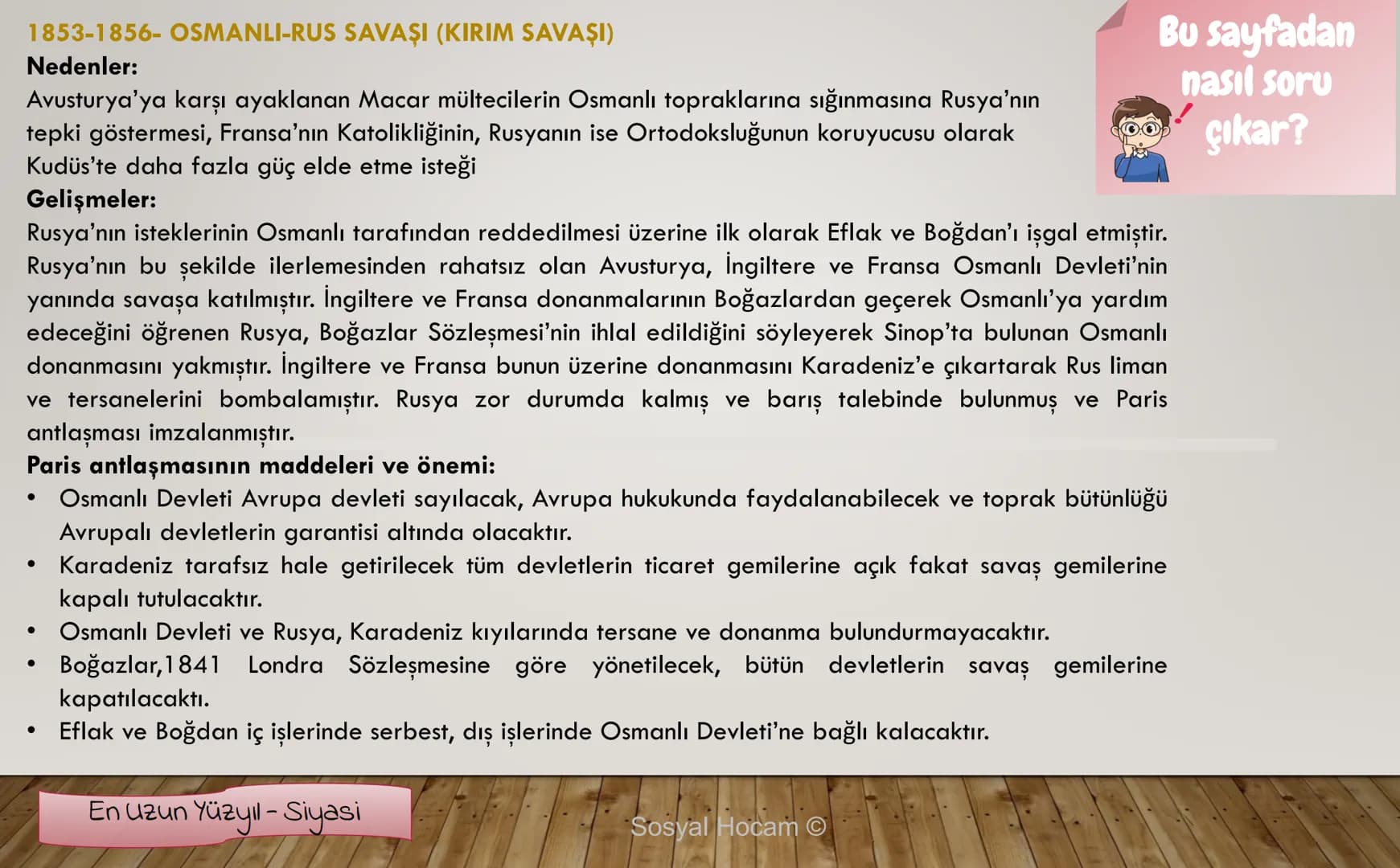 1853-1856- OSMANLI-RUS SAVAŞI (KIRIM SAVAŞI)

Bu sayfadan nasıl soru çıkar?

Nedenler:
Avusturya'ya karşı ayaklanan Macar mültecilerin Osmanlı topraklarına sığınmasına Rusya'nın tepki göstermesi, Fransa'nın Katolikliğinin, Rusyanın ise Ortodoksluğunun koruyucusu olarak Kudüs'te daha fazla güç elde etme isteği

Gelişmeler:
Rusya'nın isteklerinin Osmanlı tarafından reddedilmesi üzerine ilk olarak Eflak ve Boğdan'ı işgal etmiştir. Rusya'nın bu şekilde ilerlemesinden rahatsız olan Avusturya, İngiltere ve Fransa Osmanlı Devleti'nin yanında savaşa katılmıştır. İngiltere ve Fransa donanmalarının Boğazlardan geçerek Osmanlı'ya yardım edeceğini öğrenen Rusya, Boğazlar Sözleşmesi'nin ihlal edildiğini söyleyerek Sinop'ta bulunan Osmanlı donanmasını yakmıştır. İngiltere ve Fransa bunun üzerine donanmasını Karadeniz'e çıkartarak Rus liman ve tersanelerini bombalamıştır. Rusya zor durumda kalmış ve barış talebinde bulunmuş ve Paris antlaşması imzalanmıştır.

Paris antlaşmasının maddeleri ve önemi:
• Osmanlı Devleti Avrupa devleti sayılacak, Avrupa hukukunda faydalanabilecek ve toprak bütünlüğü Avrupalı devletlerin garantisi altında olacaktır.
• Karadeniz tarafsız hale getirilecek tüm devletlerin ticaret gemilerine açık fakat savaş gemilerine kapalı tutulacaktır.
• Osmanlı Devleti ve Rusya, Karadeniz kıyılarında tersane ve donanma bulundurmayacaktır.
• Boğazlar,1841 Londra Sözleşmesine göre yönetilecek, bütün devletlerin savaş gemilerine kapatılacaktı.
• Eflak ve Boğdan iç işlerinde serbest, dış işlerinde Osmanlı Devleti'ne bağlı kalacaktır.

En Uzun Yüzyıl - Siyasi

Sosyal Hocam ©